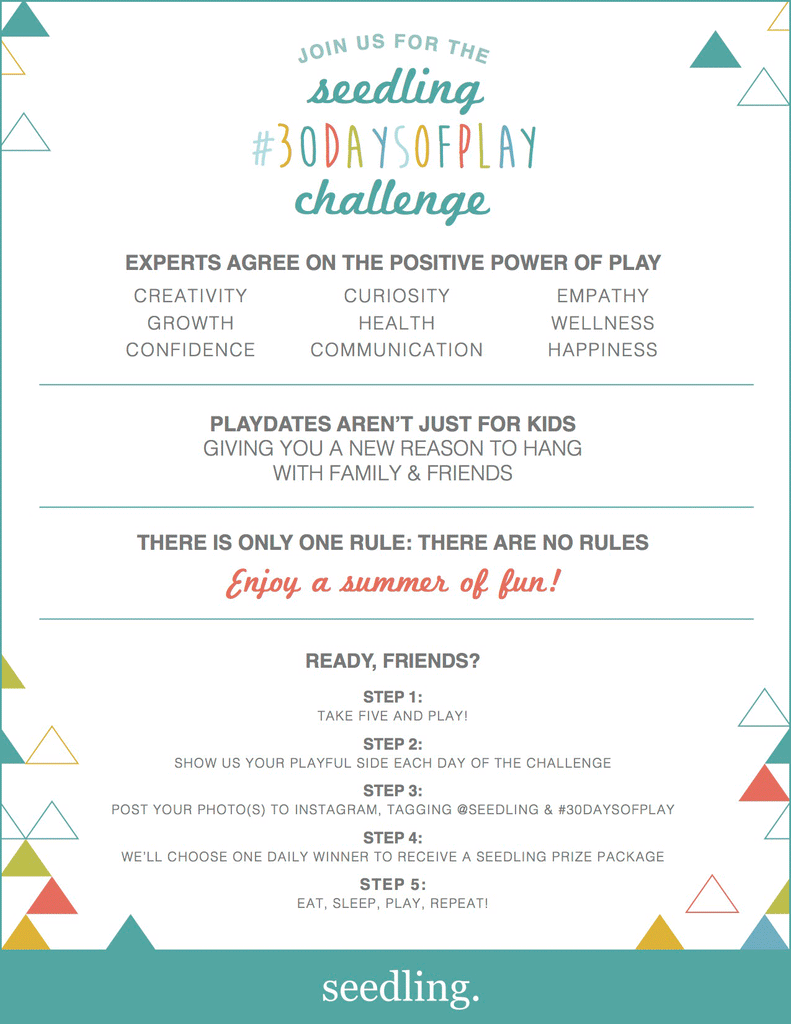 JOIN US FOR THE
seedling
#30DAYSOFPLAY
challenge

EXPERTS AGREE ON THE POSITIVE POWER OF PLAY

CREATIVITY
GROWTH
CONFIDENCE

CURIOSITY
HEALTH
COMMUNICATION

EMPATHY
WELLNESS
HAPPINESS

PLAYDATES AREN'T JUST FOR KIDS
GIVING YOU A NEW REASON TO HANG WITH FAMILY & FRIENDS

THERE IS ONLY ONE RULE: THERE ARE NO RULES
Enjoy a summer of fun!

READY, FRIENDS?

STEP 1:
TAKE FIVE AND PLAY!

STEP 2:
SHOW US YOUR PLAYFUL SIDE EACH DAY OF THE CHALLENGE

STEP 3:
POST YOUR PHOTO(S) TO INSTAGRAM, TAGGING @SEEDLING & #30DAYSOFPLAY

STEP 4:
WE'LL CHOOSE ONE DAILY WINNER TO RECEIVE A SEEDLING PRIZE PACKAGE

STEP 5:
EAT, SLEEP, PLAY, REPEAT!

seedling.